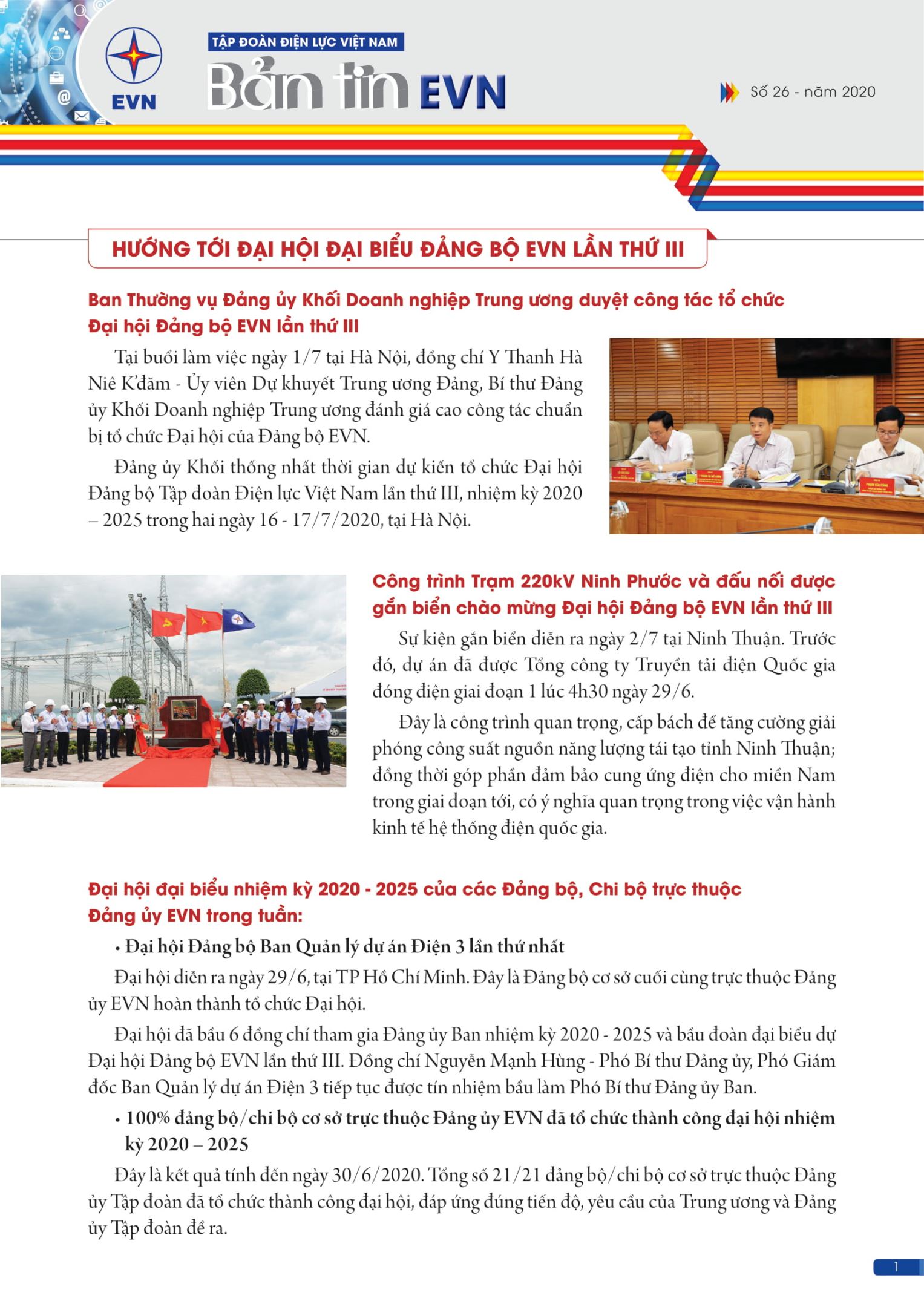 EVN

TẬP ĐOÀN ĐIỆN LỰC VIỆT NAM

Bản tin EVN

Số 26 - năm 2020

HƯỚNG TỚI ĐẠI HỘI ĐẠI BIỂU ĐẢNG BỘ EVN LẦN THỨ III

Ban Thường vụ Đảng ủy Khối Doanh nghiệp Trung ương duyệt công tác tổ chức Đại hội Đảng bộ EVN lần thứ III

Tại buổi làm việc ngày 1/7 tại Hà Nội, đồng chí Y Thanh Hà Niê K'đăm - Ủy viên Dự khuyết Trung ương Đảng, Bí thư Đảng ủy Khối Doanh nghiệp Trung ương đánh giá cao công tác chuẩn bị tổ chức Đại hội của Đảng bộ EVN.

Đảng ủy Khối thống nhất thời gian dự kiến tổ chức Đại hội Đảng bộ Tập đoàn Điện lực Việt Nam lần thứ III, nhiệm kỳ 2020 – 2025 trong hai ngày 16 - 17/7/2020, tại Hà Nội.

Công trình Trạm 220kV Ninh Phước và đấu nối được gắn biển chào mừng Đại hội Đảng bộ EVN lần thứ III

Sự kiện gắn biển diễn ra ngày 2/7 tại Ninh Thuận. Trước đó, dự án đã được Tổng công ty Truyền tải điện Quốc gia đóng điện giai đoạn 1 lúc 4h30 ngày 29/6.

Đây là công trình quan trọng, cấp bách để tăng cường giải phóng công suất nguồn năng lượng tái tạo tỉnh Ninh Thuận; đồng thời góp phần đảm bảo cung ứng điện cho miền Nam trong giai đoạn tới, có ý nghĩa quan trọng trong việc vận hành kinh tế hệ thống điện quốc gia.

Đại hội đại biểu nhiệm kỳ 2020 - 2025 của các Đảng bộ, Chi bộ trực thuộc Đảng ủy EVN trong tuần:

• Đại hội Đảng bộ Ban Quản lý dự án Điện 3 lần thứ nhất

Đại hội diễn ra ngày 29/6, tại TP Hồ Chí Minh. Đây là Đảng bộ cơ sở cuối cùng trực thuộc Đảng ủy EVN hoàn thành tổ chức Đại hội.

Đại hội đã bầu 6 đồng chí tham gia Đảng ủy Ban nhiệm kỳ 2020 - 2025 và bầu đoàn đại biểu dự Đại hội Đảng bộ EVN lần thứ III. Đồng chí Nguyễn Mạnh Hùng - Phó Bí thư Đảng ủy, Phó Giám đốc Ban Quản lý dự án Điện 3 tiếp tục được tín nhiệm bầu làm Phó Bí thư Đảng ủy Ban.

• 100% đảng bộ/chi bộ cơ sở trực thuộc Đảng ủy EVN đã tổ chức thành công đại hội nhiệm kỳ 2020 – 2025

Đây là kết quả tính đến ngày 30/6/2020. Tổng số 21/21 đảng bộ/chi bộ cơ sở trực thuộc Đảng ủy Tập đoàn đã tổ chức thành công đại hội, đáp ứng đúng tiến độ, yêu cầu của Trung ương và Đảng ủy Tập đoàn đề ra.

1